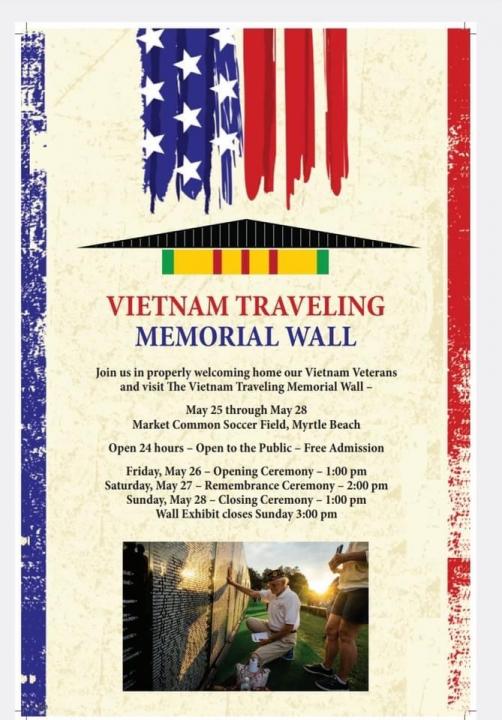 VIETNAM TRAVELING
MEMORIAL WALL

Join us in properly welcoming home our Vietnam Veterans and visit The Vietnam Traveling Memorial Wall –

May 25 through May 28
Market Common Soccer Field, Myrtle Beach

Open 24 hours – Open to the Public – Free Admission

Friday, May 26 – Opening Ceremony – 1:00 pm
Saturday, May 27 – Remembrance Ceremony – 2:00 pm
Sunday, May 28 – Closing Ceremony – 1:00 pm
Wall Exhibit closes Sunday 3:00 pm